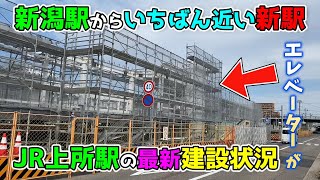 新潟駅からいちばん近い新駅

エレベーターが

40

JR上所駅の最新建設状況